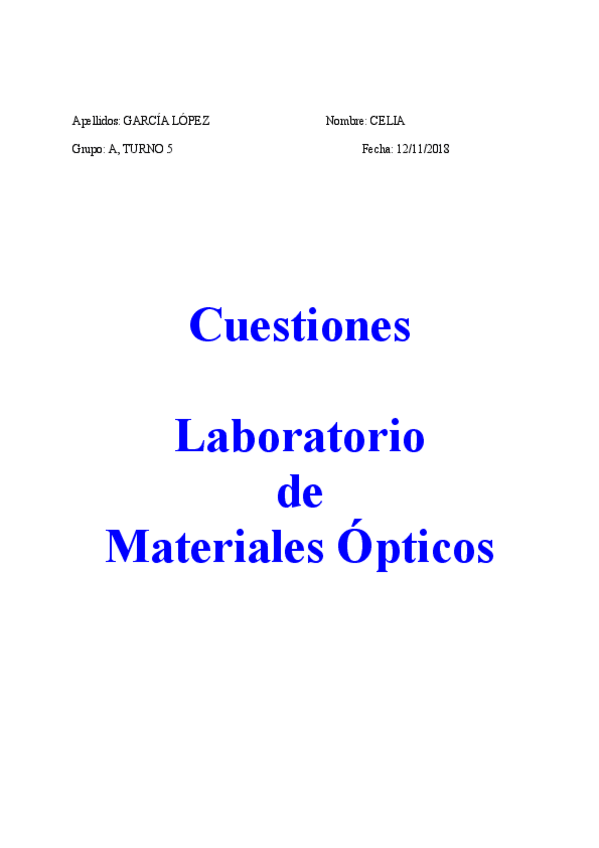 Apellidos: GARCÍA LÓPEZ Nombre: CELIA

Grupo: A, TURNO 5 Fecha: 12/11/2018

Cuestiones

Laboratorio
de
Materiales Ópticos